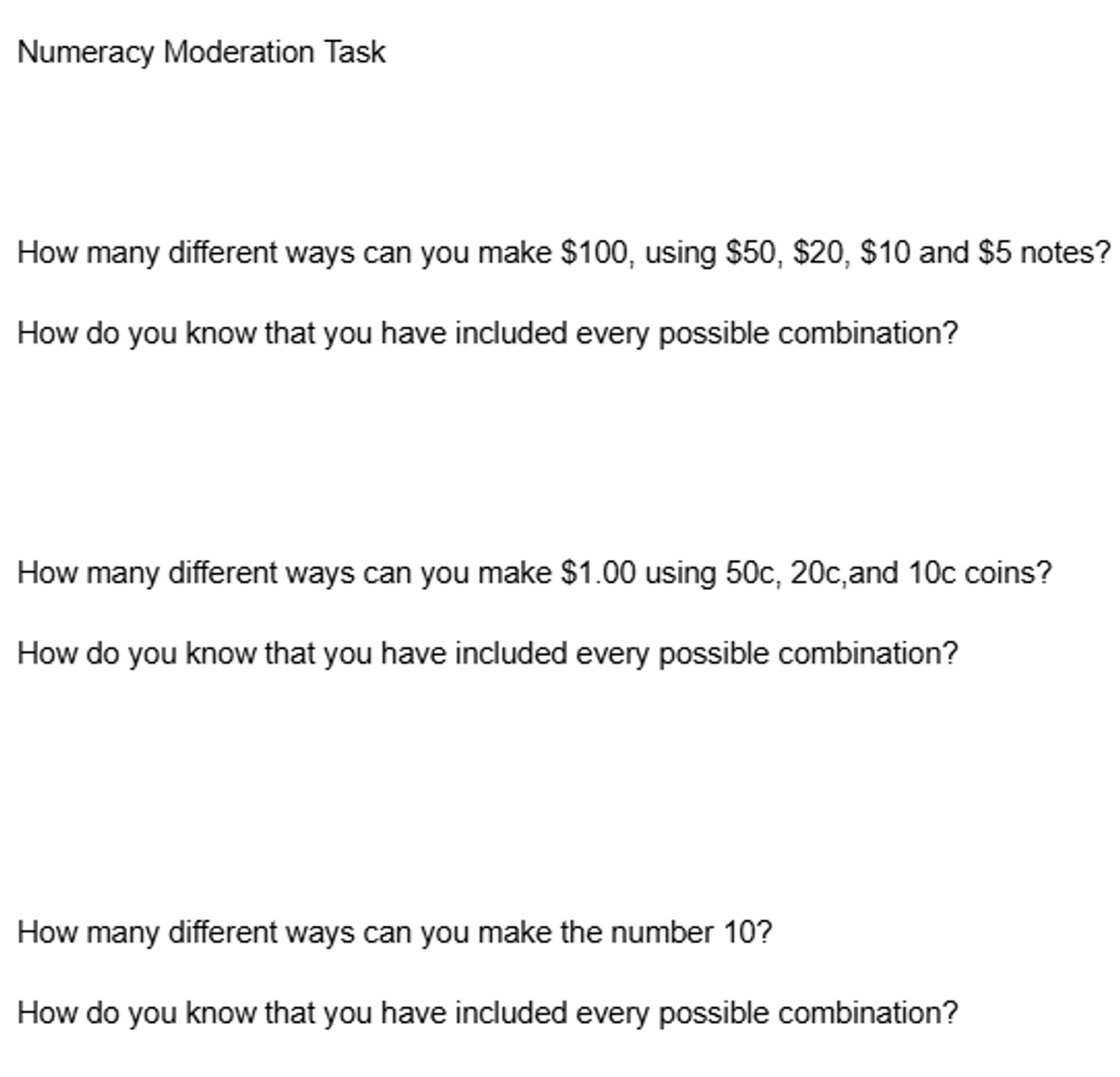 Numeracy Moderation Task

How many different ways can you make \$100, using \$50, \$20, \$10 and \$5 notes?

How do you know that you have included every possible combination?

How many different ways can you make \$1.00 using 50c, 20c,and 10c coins?

How do you know that you have included every possible combination?

How many different ways can you make the number 10?

How do you know that you have included every possible combination?